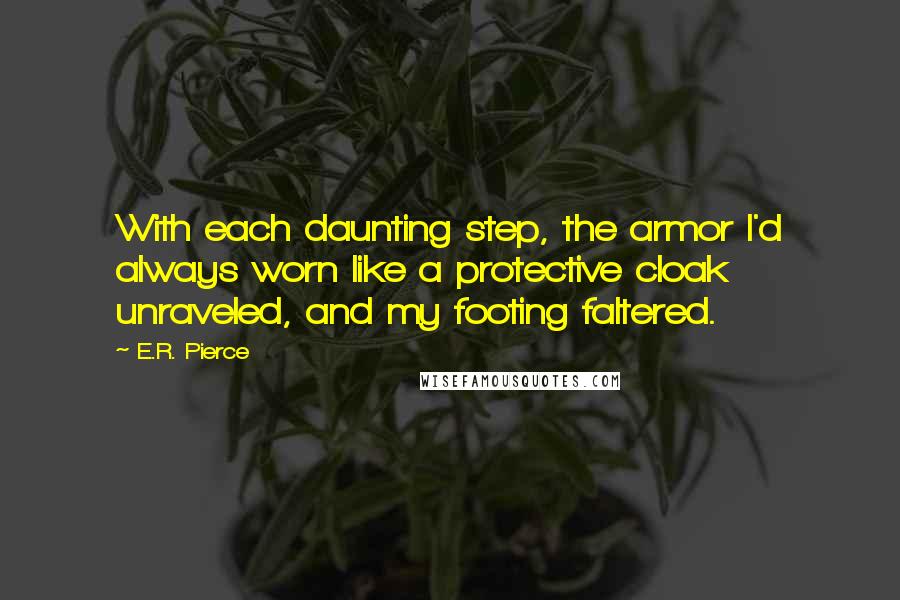 With each daunting step, the armor I'd always worn like a protective cloak unraveled, and my footing faltered.

~ E.R. Pierce

WISEFAMOUSQUOTES.COM